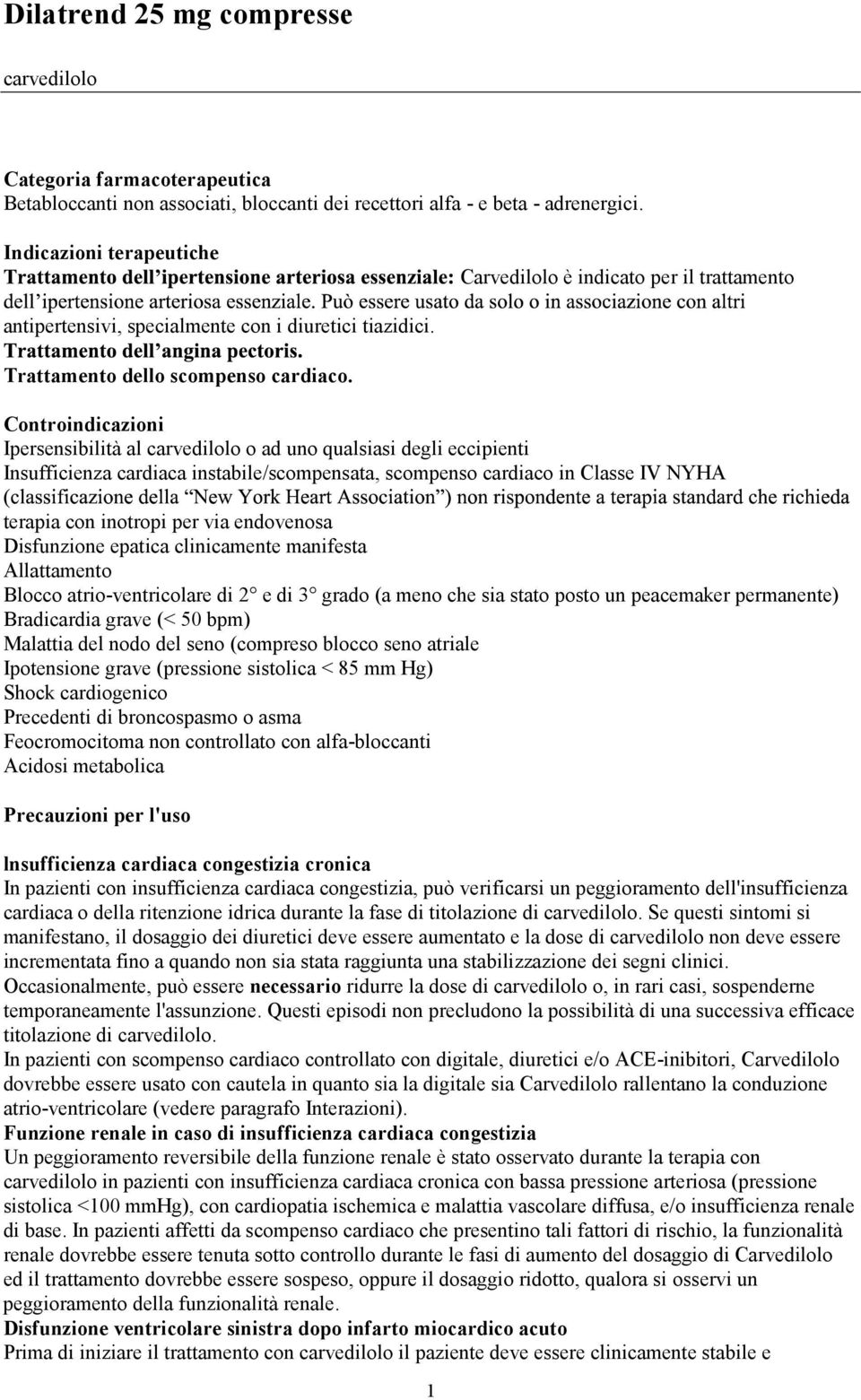 Dilatrend 25 mg compresse

carvedilolo

Categoria farmacoterapeutica
Betabloccanti non associati, bloccanti dei recettori alfa - e beta - adrenergici.

Indicazioni terapeutiche
Trattamento dell'ipertensione arteriosa essenziale: Carvedilolo è indicato per il trattamento dell'ipertensione arteriosa essenziale. Può essere usato da solo o in associazione con altri antipertensivi, specialmente con i diuretici tiazidici.
Trattamento dell'angina pectoris.
Trattamento dello scompenso cardiaco.

Controindicazioni
Ipersensibilità al carvedilolo o ad uno qualsiasi degli eccipienti
Insufficienza cardiaca instabile/scompensata, scompenso cardiaco in Classe IV NYHA (classificazione della "New York Heart Association") non rispondente a terapia standard che richieda terapia con inotropi per via endovenosa
Disfunzione epatica clinicamente manifesta
Allattamento
Blocco atrio-ventricolare di 2° e di 3° grado (a meno che sia stato posto un peacemaker permanente)
Bradicardia grave (< 50 bpm)
Malattia del nodo del seno (compreso blocco seno atriale
Ipotensione grave (pressione sistolica < 85 mm Hg)
Shock cardiogenico
Precedenti di broncospasmo o asma
Feocromocitoma non controllato con alfa-bloccanti
Acidosi metabolica

Precauzioni per l'uso

lnsufficienza cardiaca congestizia cronica
In pazienti con insufficienza cardiaca congestizia, può verificarsi un peggioramento dell'insufficienza cardiaca o della ritenzione idrica durante la fase di titolazione di carvedilolo. Se questi sintomi si manifestano, il dosaggio dei diuretici deve essere aumentato e la dose di carvedilolo non deve essere incrementata fino a quando non sia stata raggiunta una stabilizzazione dei segni clinici. Occasionalmente, può essere necessario ridurre la dose di carvedilolo o, in rari casi, sospenderne temporaneamente l'assunzione. Questi episodi non precludono la possibilità di una successiva efficace titolazione di carvedilolo.
In pazienti con scompenso cardiaco controllato con digitale, diuretici e/o ACE-inibitori, Carvedilolo dovrebbe essere usato con cautela in quanto sia la digitale sia Carvedilolo rallentano la conduzione atrio-ventricolare (vedere paragrafo Interazioni).
Funzione renale in caso di insufficienza cardiaca congestizia
Un peggioramento reversibile della funzione renale è stato osservato durante la terapia con carvedilolo in pazienti con insufficienza cardiaca cronica con bassa pressione arteriosa (pressione sistolica <100 mmHg), con cardiopatia ischemica e malattia vascolare diffusa, e/o insufficienza renale di base. In pazienti affetti da scompenso cardiaco che presentino tali fattori di rischio, la funzionalità renale dovrebbe essere tenuta sotto controllo durante le fasi di aumento del dosaggio di Carvedilolo ed il trattamento dovrebbe essere sospeso, oppure il dosaggio ridotto, qualora si osservi un peggioramento della funzionalità renale.
Disfunzione ventricolare sinistra dopo infarto miocardico acuto
Prima di iniziare il trattamento con carvedilolo il paziente deve essere clinicamente stabile e

1